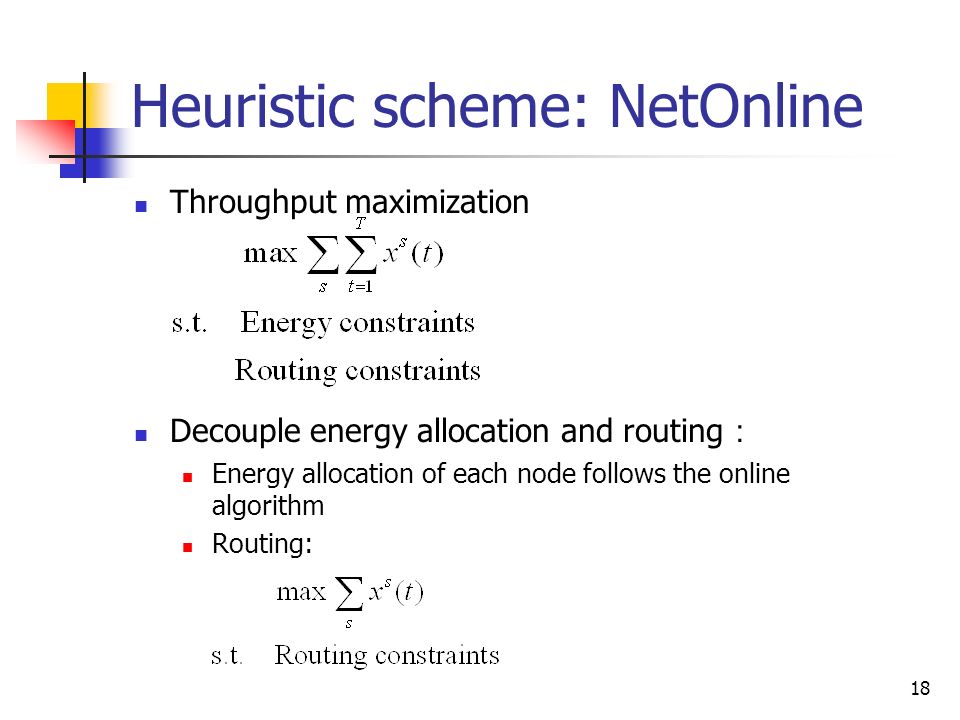 Heuristic scheme: NetOnline

Throughput maximization

$\max \sum_{s} \sum_{t=1}^{T} x^s(t)$

s.t. Energy constraints

Routing constraints

Decouple energy allocation and routing :

Energy allocation of each node follows the online algorithm

Routing:

$\max \sum_{s} x^s(t)$

s.t. Routing constraints

18